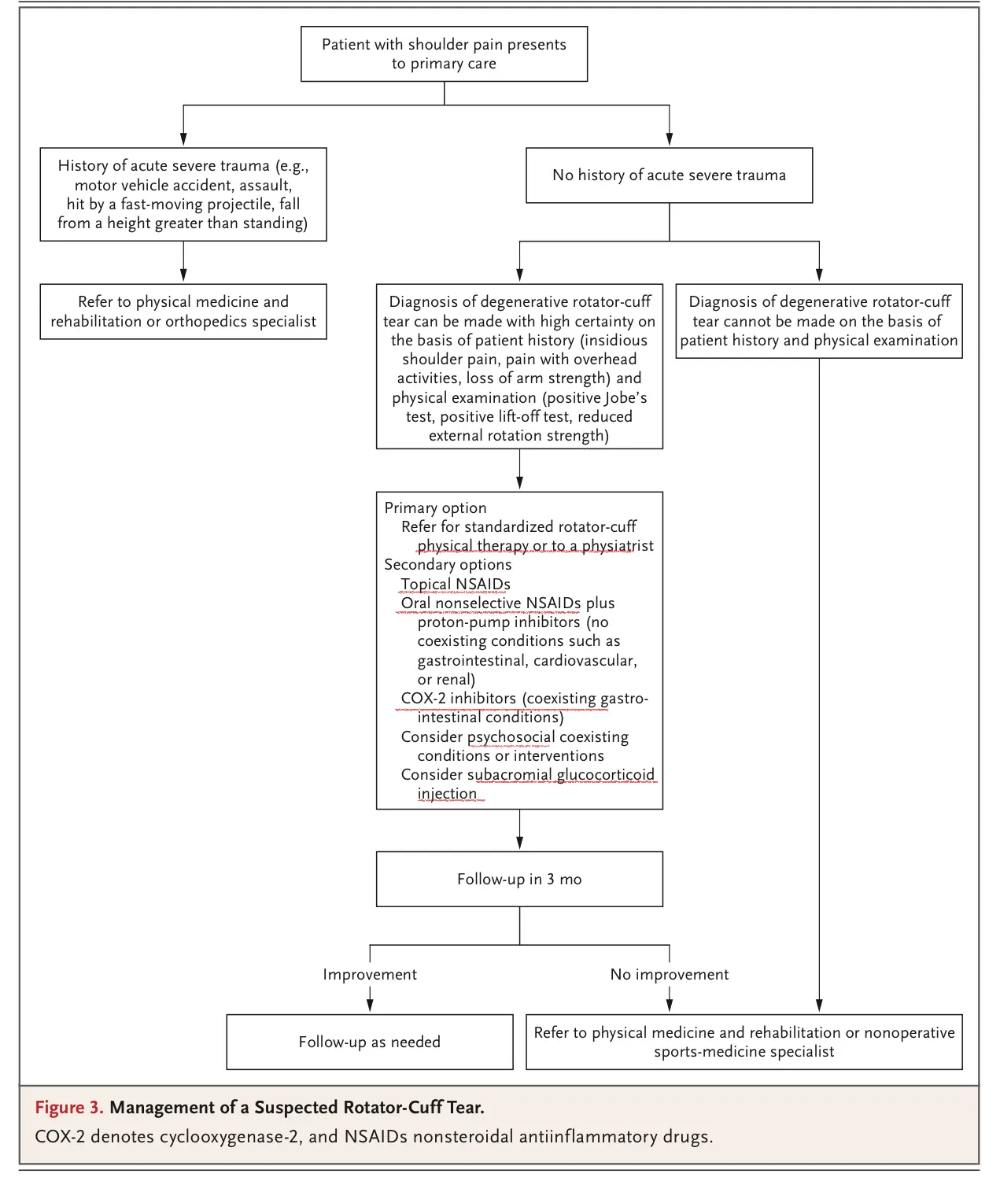 Patient with shoulder pain presents to primary care

History of acute severe trauma (e.g., motor vehicle accident, assault, hit by a fast-moving projectile, fall from a height greater than standing)

Refer to physical medicine and rehabilitation or orthopedics specialist

No history of acute severe trauma

Diagnosis of degenerative rotator-cuff tear can be made with high certainty on the basis of patient history (insidious shoulder pain, pain with overhead activities, loss of arm strength) and physical examination (positive Jobe's test, positive lift-off test, reduced external rotation strength)

Diagnosis of degenerative rotator-cuff tear cannot be made on the basis of patient history and physical examination

Primary option
Refer for standardized rotator-cuff physical therapy or to a physiatrist
Secondary options
Topical NSAIDs
Oral nonselective NSAIDs plus proton-pump inhibitors (no coexisting conditions such as gastrointestinal, cardiovascular, or renal)
COX-2 inhibitors (coexisting gastrointestinal conditions)
Consider psychosocial coexisting conditions or interventions
Consider subacromial glucocorticoid injection

Follow-up in 3 mo

Improvement

No improvement

Follow-up as needed

Refer to physical medicine and rehabilitation or nonoperative sports-medicine specialist

Figure 3. Management of a Suspected Rotator-Cuff Tear.
COX-2 denotes cyclooxygenase-2, and NSAIDs nonsteroidal antiinflammatory drugs.